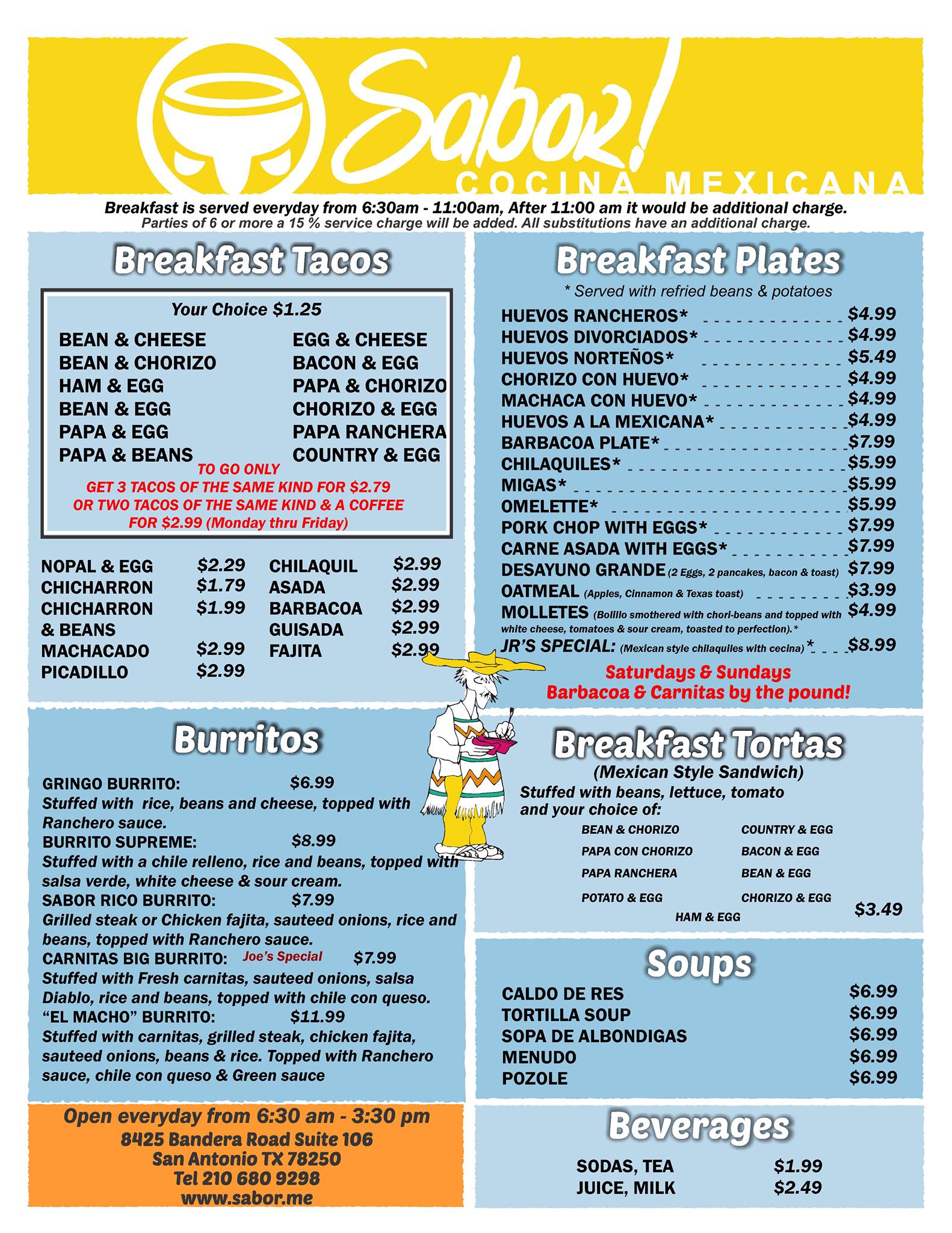 Sabor!
COCINA MEXICANA

Breakfast is served everyday from 6:30am - 11:00am, After 11:00 am it would be additional charge.
Parties of 6 or more a 15 % service charge will be added. All substitutions have an additional charge.

Breakfast Tacos

Your Choice $1.25

BEAN & CHEESE
BEAN & CHORIZO
HAM & EGG
BEAN & EGG
PAPA & EGG
PAPA & BEANS

EGG & CHEESE
BACON & EGG
PAPA & CHORIZO
CHORIZO & EGG
PAPA RANCHERA
COUNTRY & EGG

TO GO ONLY
GET 3 TACOS OF THE SAME KIND FOR $2.79
OR TWO TACOS OF THE SAME KIND & A COFFEE
FOR $2.99 (Monday thru Friday)

NOPAL & EGG $2.29
CHICHARRON $1.79
CHICHARRON & BEANS $1.99
MACHACADO $2.99
PICADILLO $2.99

CHILAQUIL $2.99
ASADA $2.99
BARBACOA $2.99
GUISADA $2.99
FAJITA $2.99

Burritos

GRINGO BURRITO: $6.99
Stuffed with rice, beans and cheese, topped with Ranchero sauce.
BURRITO SUPREME: $8.99
Stuffed with a chile relleno, rice and beans, topped with salsa verde, white cheese & sour cream.
SABOR RICO BURRITO: $7.99
Grilled steak or Chicken fajita, sauteed onions, rice and beans, topped with Ranchero sauce.
CARNITAS BIG BURRITO: Joe's Special $7.99
Stuffed with Fresh carnitas, sauteed onions, salsa Diablo, rice and beans, topped with chile con queso.
"EL MACHO" BURRITO: $11.99
Stuffed with carnitas, grilled steak, chicken fajita, sauteed onions, beans & rice. Topped with Ranchero sauce, chile con queso & Green sauce

Open everyday from 6:30 am - 3:30 pm
8425 Bandera Road Suite 106
San Antonio TX 78250
Tel 210 680 9298
www.sabor.me

Breakfast Plates
* Served with refried beans & potatoes

HUEVOS RANCHEROS* $4.99
HUEVOS DIVORCIADOS* $4.99
HUEVOS NORTEÑOS* $5.49
CHORIZO CON HUEVO* $4.99
MACHACA CON HUEVO* $4.99
HUEVOS A LA MEXICANA* $4.99
BARBACOA PLATE* $7.99
CHILAQUILES* $5.99
MIGAS* $5.99
OMELETTE* $5.99
PORK CHOP WITH EGGS* $7.99
CARNE ASADA WITH EGGS* $7.99
DESAYUNO GRANDE (2 Eggs, 2 pancakes, bacon & toast) $7.99
OATMEAL (Apples, Cinnamon & Texas toast) $3.99
MOLLETES (Bolillo smothered with chori-beans and topped with white cheese, tomatoes & sour cream, toasted to perfection).* $4.99
JR'S SPECIAL: (Mexican style chilaquiles with cecina)* $8.99

Saturdays & Sundays
Barbacoa & Carnitas by the pound!

Breakfast Tortas
(Mexican Style Sandwich)
Stuffed with beans, lettuce, tomato and your choice of:

BEAN & CHORIZO
PAPA CON CHORIZO
PAPA RANCHERA
POTATO & EGG

COUNTRY & EGG
BACON & EGG
BEAN & EGG
CHORIZO & EGG
HAM & EGG
$3.49

Soups

CALDO DE RES $6.99
TORTILLA SOUP $6.99
SOPA DE ALBONDIGAS $6.99
MENUDO $6.99
POZOLE $6.99

Beverages

SODAS, TEA $1.99
JUICE, MILK $2.49